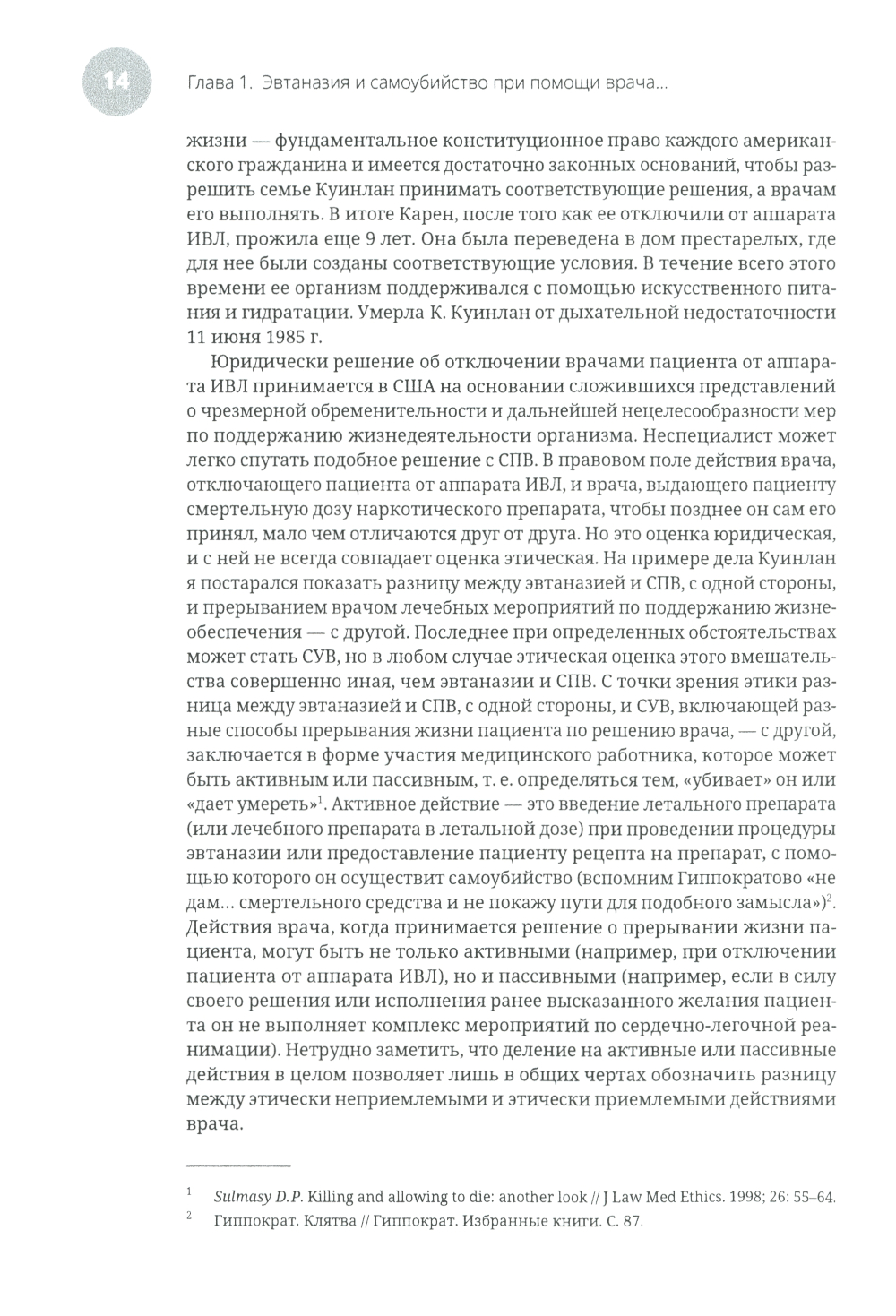 14 Глава 1. Эвтаназия и самоубийство при помощи врача...

жизни — фундаментальное конституционное право каждого американского гражданина и имеется достаточно законных оснований, чтобы разрешить семье Куинлан принимать соответствующие решения, а врачам его выполнять. В итоге Карен, после того как ее отключили от аппарата ИВЛ, прожила еще 9 лет. Она была переведена в дом престарелых, где для нее были созданы соответствующие условия. В течение всего этого времени ее организм поддерживался с помощью искусственного питания и гидратации. Умерла К. Куинлан от дыхательной недостаточности 11 июня 1985 г.

Юридически решение об отключении врачами пациента от аппарата ИВЛ принимается в США на основании сложившихся представлений о чрезмерной обременительности и дальнейшей нецелесообразности мер по поддержанию жизнедеятельности организма. Неспециалист может легко спутать подобное решение с СПВ. В правовом поле действия врача, отключающего пациента от аппарата ИВЛ, и врача, выдающего пациенту смертельную дозу наркотического препарата, чтобы позднее он сам его принял, мало чем отличаются друг от друга. Но это оценка юридическая, и с ней не всегда совпадает оценка этическая. На примере дела Куинлан я постарался показать разницу между эвтаназией и СПВ, с одной стороны, и прерыванием врачом лечебных мероприятий по поддержанию жизнеобеспечения — с другой. Последнее при определенных обстоятельствах может стать СУВ, но в любом случае этическая оценка этого вмешательства совершенно иная, чем эвтаназии и СПВ. С точки зрения этики разница между эвтаназией и СПВ, с одной стороны, и СУВ, включающей разные способы прерывания жизни пациента по решению врача, — с другой, заключается в форме участия медицинского работника, которое может быть активным или пассивным, т. е. определяться тем, «убивает» он или «дает умереть»$^1$. Активное действие — это введение летального препарата (или лечебного препарата в летальной дозе) при проведении процедуры эвтаназии или предоставление пациенту рецепта на препарат, с помощью которого он осуществит самоубийство (вспомним Гиппократово «не дам... смертельного средства и не покажу пути для подобного замысла»)$^2$. Действия врача, когда принимается решение о прерывании жизни пациента, могут быть не только активными (например, при отключении пациента от аппарата ИВЛ), но и пассивными (например, если в силу своего решения или исполнения ранее высказанного желания пациента он не выполняет комплекс мероприятий по сердечно-легочной реанимации). Нетрудно заметить, что деление на активные или пассивные действия в целом позволяет лишь в общих чертах обозначить разницу между этически неприемлемыми и этически приемлемыми действиями врача.

$^1$ Sulmasy D.P. Killing and allowing to die: another look // J Law Med Ethics. 1998; 26: 55–64.

$^2$ Гиппократ. Клятва // Гиппократ. Избранные книги. С. 87.